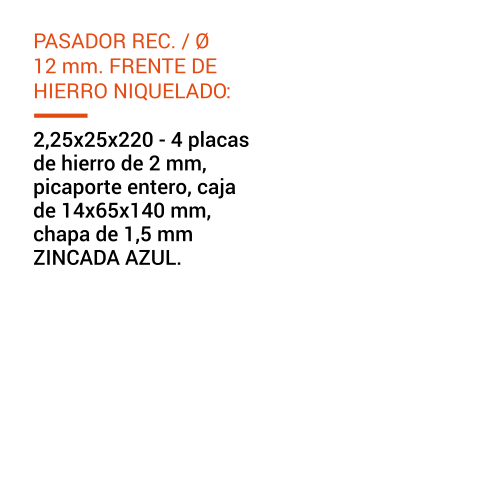 PASADOR REC. / Ø 12 mm. FRENTE DE HIERRO NIQUELADO:

2,25x25x220 - 4 placas de hierro de 2 mm, picaporte entero, caja de 14x65x140 mm, chapa de 1,5 mm ZINCADA AZUL.